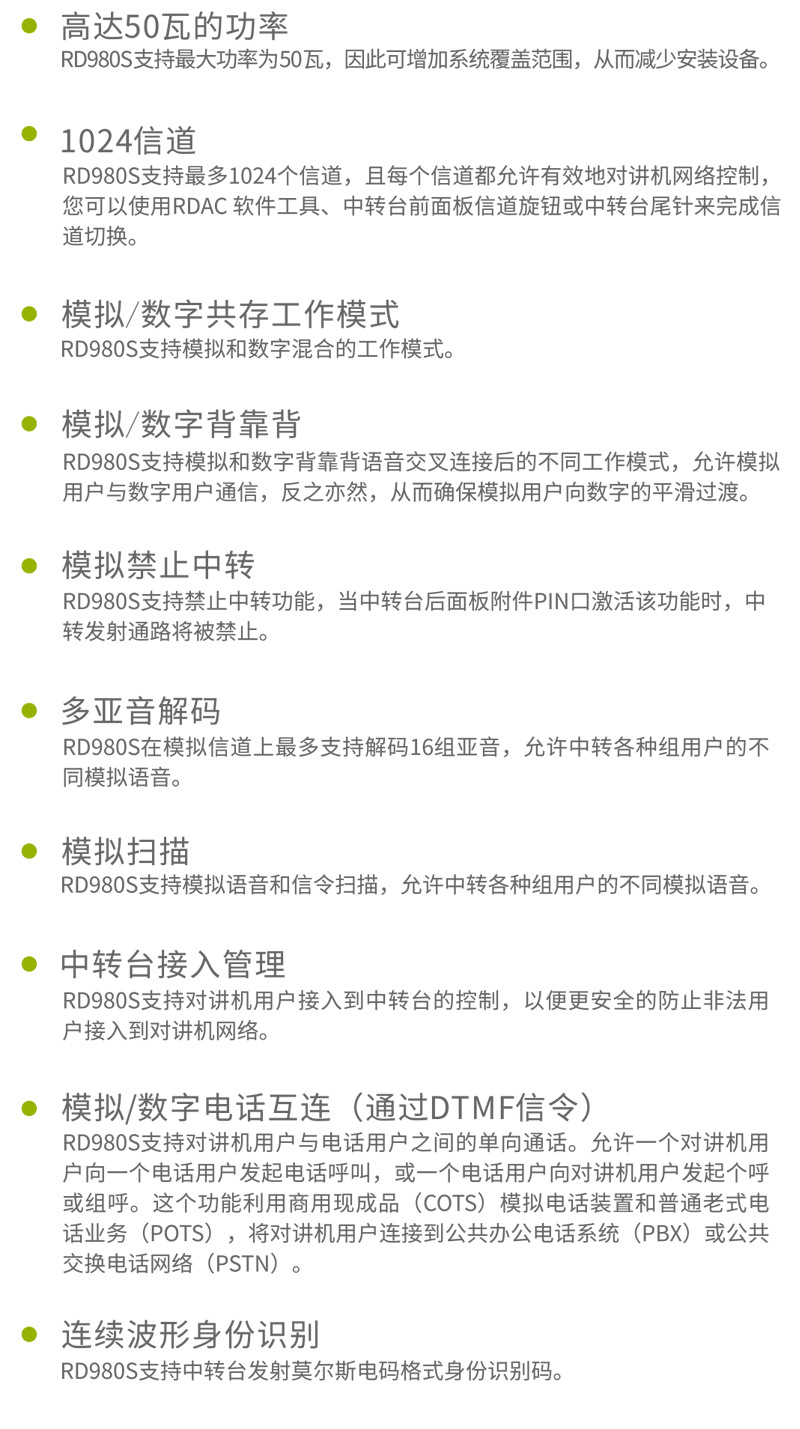 • 高达50瓦的功率
RD980S支持最大功率为50瓦，因此可增加系统覆盖范围，从而减少安装设备。

• 1024信道
RD980S支持最多1024个信道，且每个信道都允许有效地对讲机网络控制，您可以使用RDAC 软件工具、中转台前面板信道旋钮或中转台尾针来完成信道切换。

• 模拟/数字共存工作模式
RD980S支持模拟和数字混合的工作模式。

• 模拟/数字背靠背
RD980S支持模拟和数字背靠背语音交叉连接后的不同工作模式，允许模拟用户与数字用户通信，反之亦然，从而确保模拟用户向数字的平滑过渡。

• 模拟禁止中转
RD980S支持禁止中转功能，当中转台后面板附件PIN口激活该功能时，中转发射通路将被禁止。

• 多亚音解码
RD980S在模拟信道上最多支持解码16组亚音，允许中转各种组用户的不同模拟语音。

• 模拟扫描
RD980S支持模拟语音和信令扫描，允许中转各种组用户的不同模拟语音。

• 中转台接入管理
RD980S支持对讲机用户接入到中转台的控制，以便更安全的防止非法用户接入到对讲机网络。

• 模拟/数字电话互连（通过DTMF信令）
RD980S支持对讲机用户与电话用户之间的单向通话。允许一个对讲机用户向一个电话用户发起电话呼叫，或一个电话用户向对讲机用户发起个呼或组呼。这个功能利用商用现成品（COTS）模拟电话装置和普通老式电话业务（POTS），将对讲机用户连接到公共办公电话系统（PBX）或公共交换电话网络（PSTN）。

• 连续波形身份识别
RD980S支持中转台发射莫尔斯电码格式身份识别码。